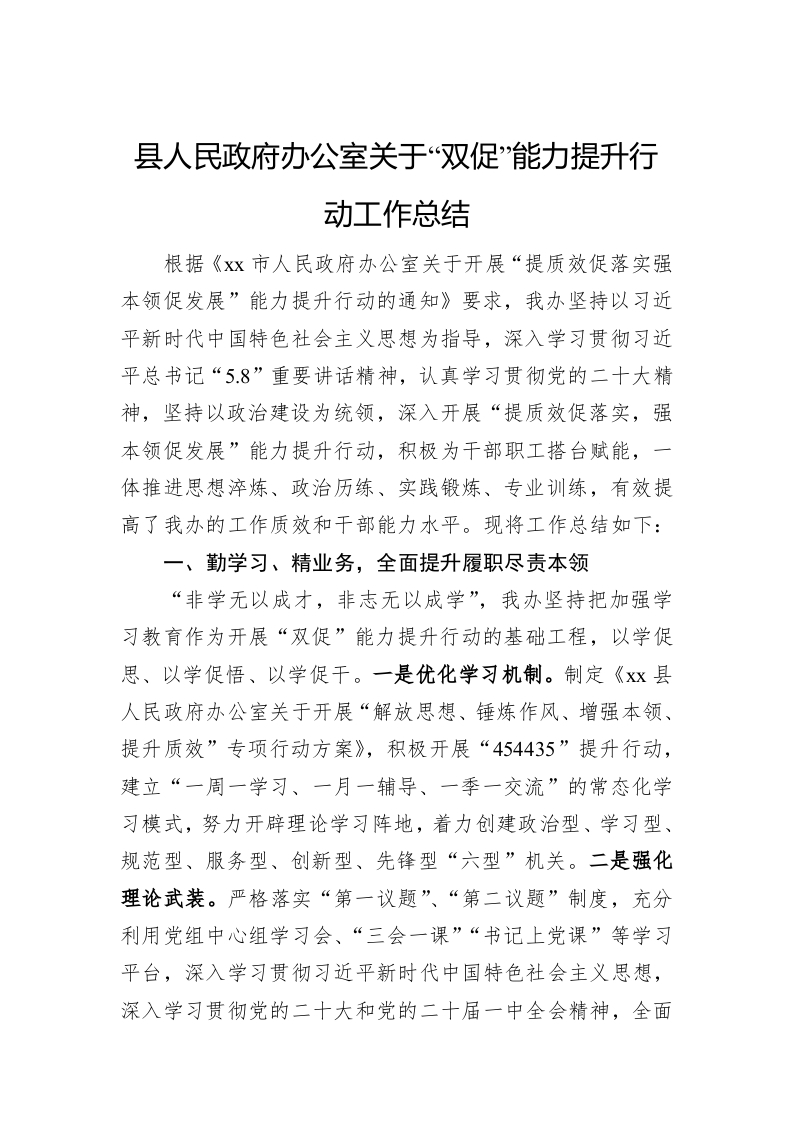 县人民政府办公室关于“双促”能力提升行动工作总结

根据《xx 市人民政府办公室关于开展“提质效促落实强本领促发展”能力提升行动的通知》要求，我办坚持以习近平新时代中国特色社会主义思想为指导，深入学习贯彻习近平总书记“5.8”重要讲话精神，认真学习贯彻党的二十大精神，坚持以政治建设为统领，深入开展“提质效促落实，强本领促发展”能力提升行动，积极为干部职工搭台赋能，一体推进思想淬炼、政治历练、实践锻炼、专业训练，有效提高了我办的工作质效和干部能力水平。现将工作总结如下：

一、勤学习、精业务，全面提升履职尽责本领

“非学无以成才，非志无以成学”，我办坚持把加强学习教育作为开展“双促”能力提升行动的基础工程，以学促思、以学促悟、以学促干。一是优化学习机制。制定《xx 县人民政府办公室关于开展“解放思想、锤炼作风、增强本领、提升质效”专项行动方案》，积极开展“454435”提升行动，建立“一周一学习、一月一辅导、一季一交流”的常态化学习模式，努力开辟理论学习阵地，着力创建政治型、学习型、规范型、服务型、创新型、先锋型“六型”机关。二是强化理论武装。严格落实“第一议题”、“第二议题”制度，充分利用党组中心组学习会、“三会一课”“书记上党课”等学习平台，深入学习贯彻习近平新时代中国特色社会主义思想，深入学习贯彻党的二十大和党的二十届一中全会精神，全面